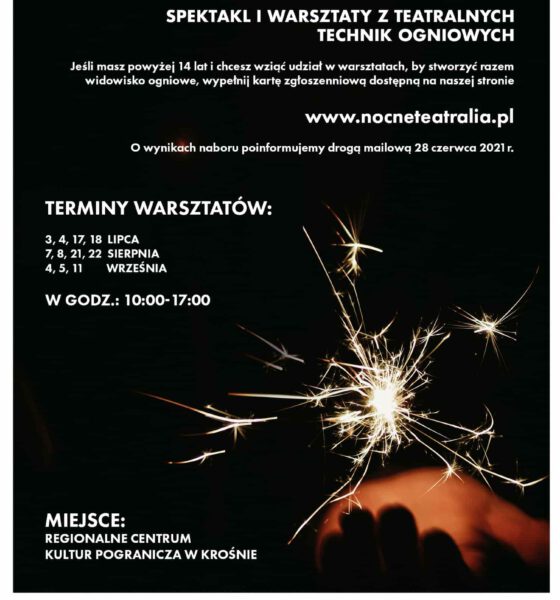 SPEKTAKL I WARSZTATY Z TEATRALNYCH TECHNIK OGNIOWYCH

Jeśli masz powyżej 14 lat i chcesz wziąć udział w warsztatach, by stworzyć razem widowisko ogniowe, wypełnij kartę zgłoszenniową dostępną na naszej stronie

www.nocneteatralia.pl

O wynikach naboru poinformujemy drogą mailową 28 czerwca 2021 r.

TERMINY WARSZTATÓW:

3, 4, 17, 18 LIPCA
7, 8, 21, 22 SIERPNIA
4, 5, 11 WRZEŚNIA

W GODZ.: 10:00-17:00

MIEJSCE:
REGIONALNE CENTRUM KULTUR POGRANICZA W KROŚNIE